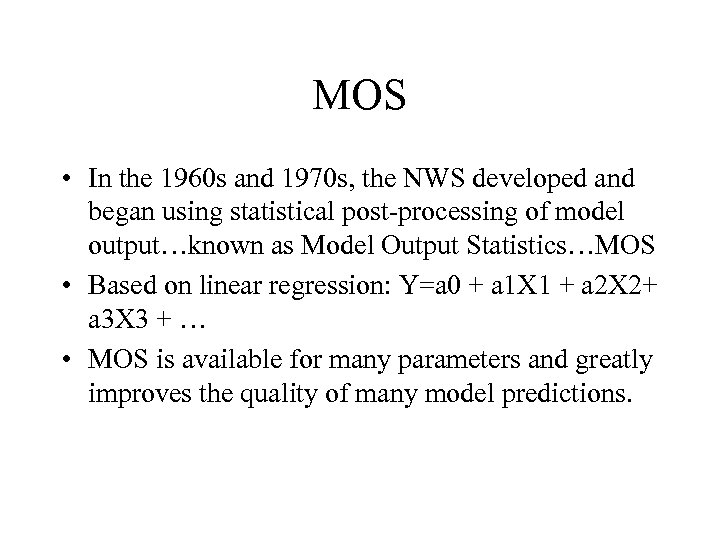 MOS

• In the 1960s and 1970s, the NWS developed and began using statistical post-processing of model output…known as Model Output Statistics…MOS
• Based on linear regression: Y=a0 + a1X1 + a2X2+ a3X3 + …
• MOS is available for many parameters and greatly improves the quality of many model predictions.